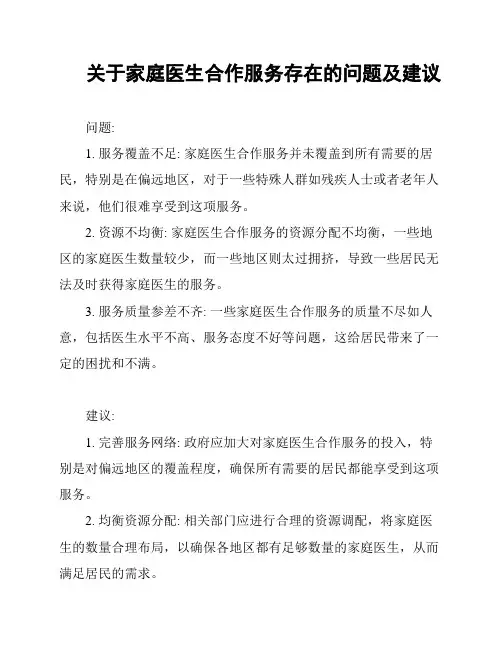 关于家庭医生合作服务存在的问题及建议

问题:

1. 服务覆盖不足: 家庭医生合作服务并未覆盖到所有需要的居民，特别是在偏远地区，对于一些特殊人群如残疾人士或者老年人来说，他们很难享受到这项服务。

2. 资源不均衡: 家庭医生合作服务的资源分配不均衡，一些地区的家庭医生数量较少，而一些地区则太过拥挤，导致一些居民无法及时获得家庭医生的服务。

3. 服务质量参差不齐: 一些家庭医生合作服务的质量不尽如人意，包括医生水平不高、服务态度不好等问题，这给居民带来了一定的困扰和不满。

建议:

1. 完善服务网络: 政府应加大对家庭医生合作服务的投入，特别是对偏远地区的覆盖程度，确保所有需要的居民都能享受到这项服务。

2. 均衡资源分配: 相关部门应进行合理的资源调配，将家庭医生的数量合理布局，以确保各地区都有足够数量的家庭医生，从而满足居民的需求。